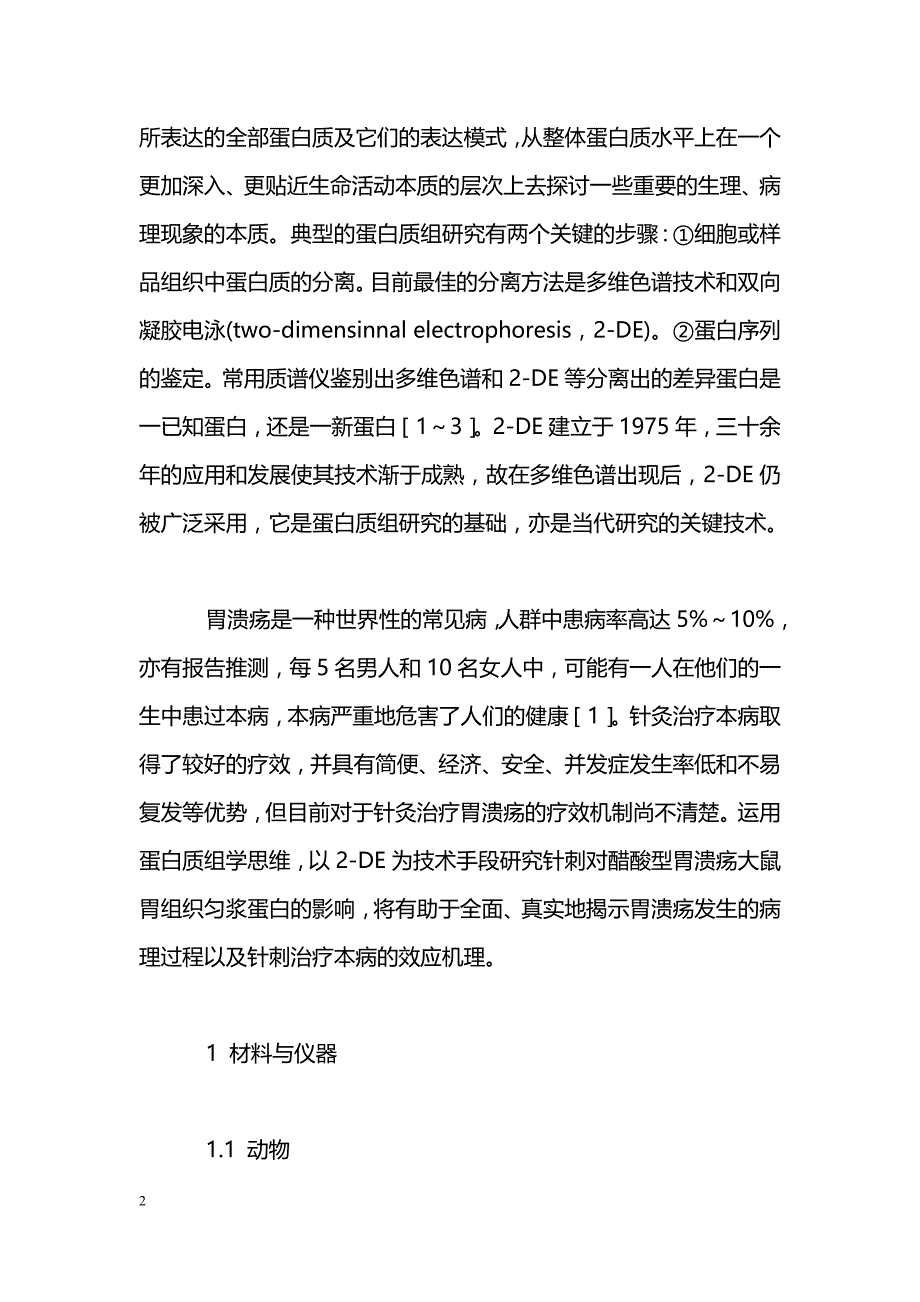 所表达的全部蛋白质及它们的表达模式，从整体蛋白质水平上在一个更加深入、更贴近生命活动本质的层次上去探讨一些重要的生理、病理现象的本质。典型的蛋白质组研究有两个关键的步骤：①细胞或样品组织中蛋白质的分离。目前最佳的分离方法是多维色谱技术和双向凝胶电泳(two-dimensinnal electrophoresis，2-DE)。②蛋白序列的鉴定。常用质谱仪鉴别出多维色谱和 2-DE 等分离出的差异蛋白是一已知蛋白，还是一新蛋白［1～3］。2-DE 建立于 1975 年，三十余年的应用和发展使其技术渐于成熟，故在多维色谱出现后，2-DE 仍被广泛采用，它是蛋白质组研究的基础，亦是当代研究的关键技术。

胃溃疡是一种世界性的常见病，人群中患病率高达 5%～10%，亦有报告推测，每 5 名男人和 10 名女人中，可能有一人在他们的一生中患过本病，本病严重地危害了人们的健康［1］。针灸治疗本病取得了较好的疗效，并具有简便、经济、安全、并发症发生率低和不易复发等优势，但目前对于针灸治疗胃溃疡的疗效机制尚不清楚。运用蛋白质组学思维，以 2-DE 为技术手段研究针刺对醋酸型胃溃疡大鼠胃组织匀浆蛋白的影响，将有助于全面、真实地揭示胃溃疡发生的病理过程以及针刺治疗本病的效应机理。

1 材料与仪器

1.1 动物

2